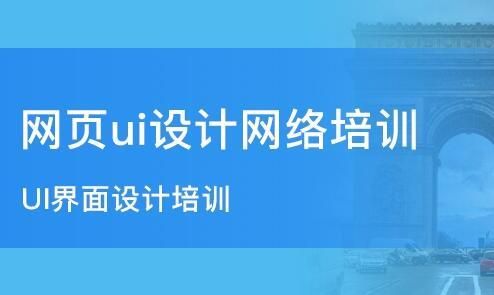 网页ui设计网络培训

UI界面设计培训